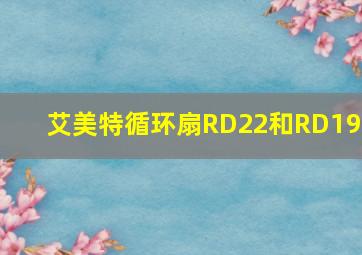 艾美特循环扇RD22和RD19